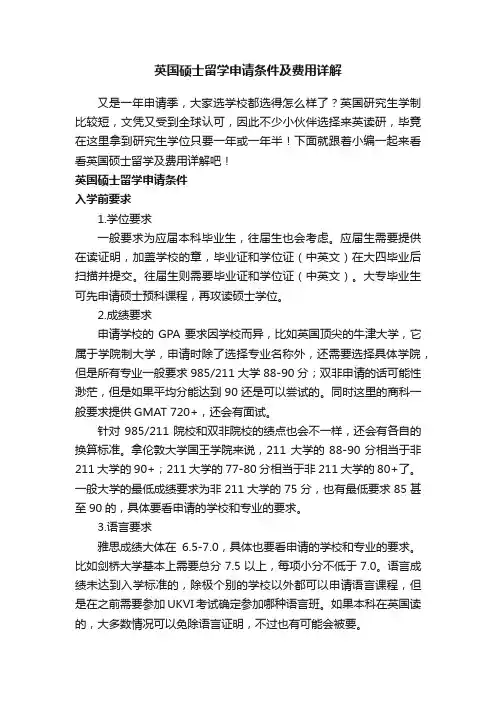 英国硕士留学申请条件及费用详解

又是一年申请季，大家选学校都选得怎么样了？英国研究生学制比较短，文凭又受到全球认可，因此不少小伙伴选择来英读研，毕竟在这里拿到研究生学位只要一年或一年半！下面就跟着小编一起来看看英国硕士留学及费用详解吧！

英国硕士留学申请条件

入学前要求

1.学位要求

一般要求为应届本科毕业生，往届生也会考虑。应届生需要提供在读证明，加盖学校的章，毕业证和学位证（中英文）在大四毕业后扫描并提交。往届生则需要毕业证和学位证（中英文）。大专毕业生可先申请硕士预科课程，再攻读硕士学位。

2.成绩要求

申请学校的 GPA 要求因学校而异，比如英国顶尖的牛津大学，它属于学院制大学，申请时除了选择专业名称外，还需要选择具体学院，但是所有专业一般要求 985/211 大学 88-90 分；双非申请的话可能性渺茫，但是如果平均分能达到 90 还是可以尝试的。同时这里的商科一般要求提供 GMAT 720+，还会有面试。

针对 985/211 院校和双非院校的绩点也会不一样，还会有各自的换算标准。拿伦敦大学国王学院来说，211 大学的 88-90 分相当于非 211 大学的 90+；211 大学的 77-80 分相当于非 211 大学的 80+了。一般大学的最低成绩要求为非 211 大学的 75 分，也有最低要求 85 甚至 90 的，具体要看申请的学校和专业的要求。

3.语言要求

雅思成绩大体在 6.5-7.0，具体也要看申请的学校和专业的要求。比如剑桥大学基本上需要总分 7.5 以上，每项小分不低于 7.0。语言成绩未达到入学标准的，除极个别的学校以外都可以申请语言课程，但是在之前需要参加 UKVI 考试确定参加哪种语言班。如果本科在英国读的，大多数情况可以免除语言证明，不过也有可能会被要。